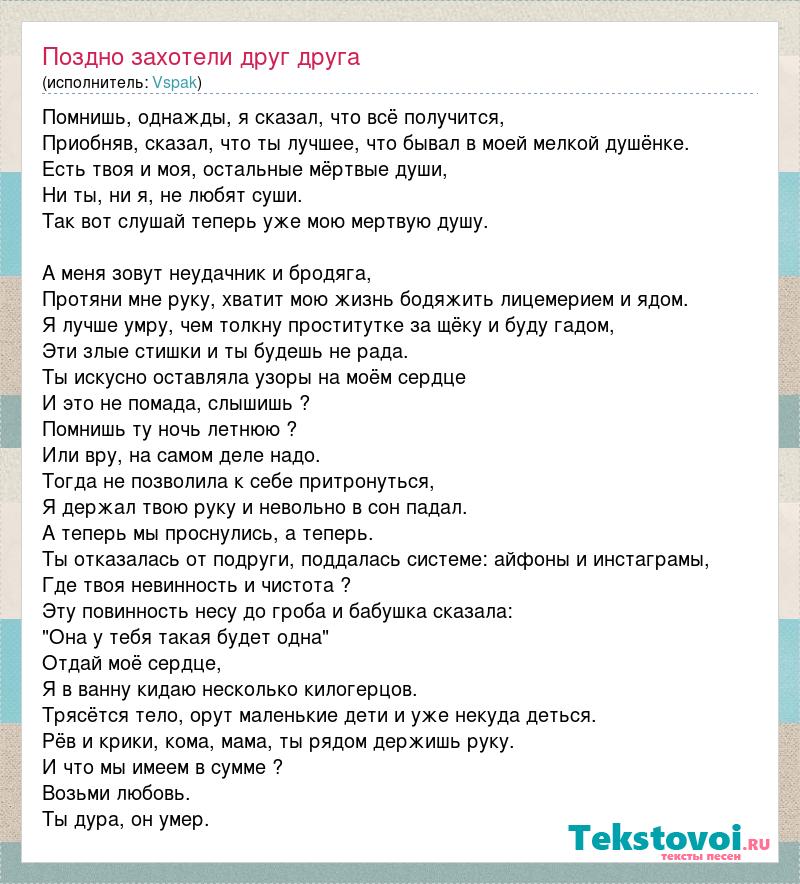 Поздно захотели друг друга
(исполнитель: Vspak)

Помнишь, однажды, я сказал, что всё получится,
Приобняв, сказал, что ты лучшее, что бывал в моей мелкой душёнке.
Есть твоя и моя, остальные мёртвые души,
Ни ты, ни я, не любят суши.
Так вот слушай теперь уже мою мертвую душу.

А меня зовут неудачник и бродяга,
Протяни мне руку, хватит мою жизнь бодяжить лицемерием и ядом.
Я лучше умру, чем толкну проститутке за щёку и буду гадом,
Эти злые стишки и ты будешь не рада.
Ты искусно оставляла узоры на моём сердце
И это не помада, слышишь ?
Помнишь ту ночь летнюю ?
Или вру, на самом деле надо.
Тогда не позволила к себе притронуться,
Я держал твою руку и невольно в сон падал.
А теперь мы проснулись, а теперь.
Ты отказалась от подруги, поддалась системе: айфоны и инстаграмы,
Где твоя невинность и чистота ?
Эту повинность несу до гроба и бабушка сказала:
"Она у тебя такая будет одна"
Отдай моё сердце,
Я в ванну кидаю несколько килогерцов.
Трясётся тело, орут маленькие дети и уже некуда деться.
Рёв и крики, кома, мама, ты рядом держишь руку.
И что мы имеем в сумме ?
Возьми любовь.
Ты дура, он умер.

Tekstovoi.ru
тексты песен